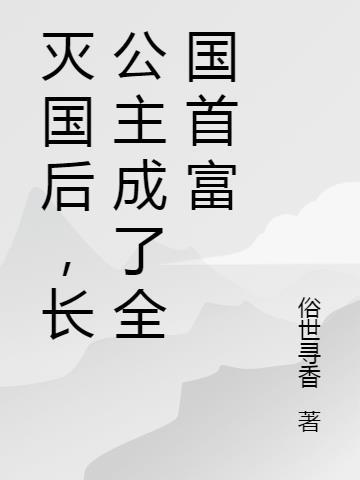 灭国后，长公主成了全国首富

俗世寻香 著